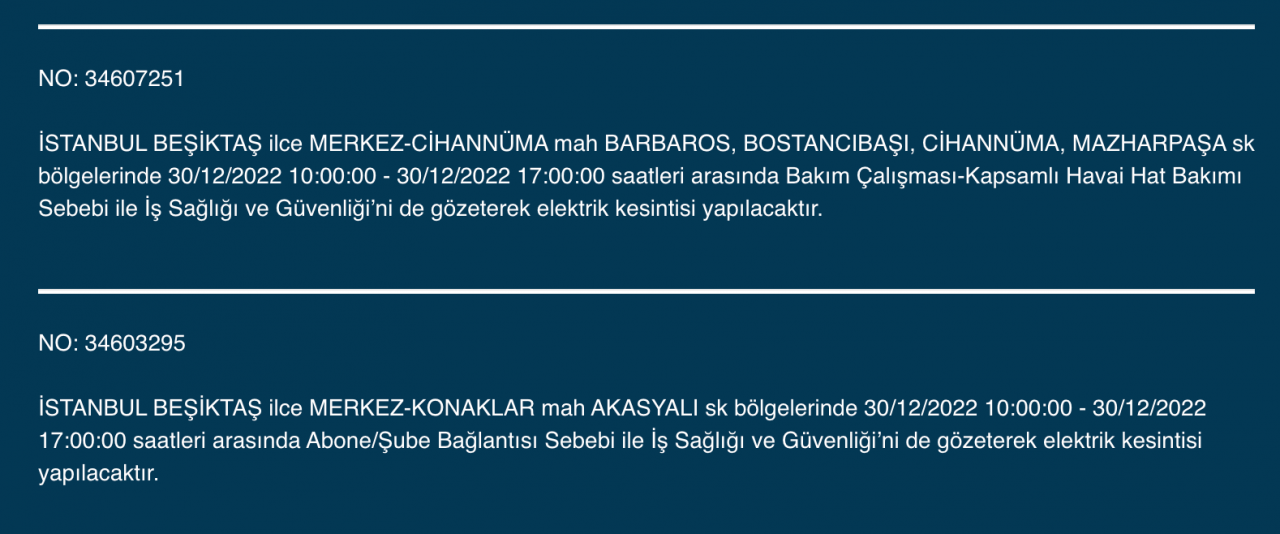 NO: 34607251

İSTANBUL BEŞİKTAŞ ilce MERKEZ-CİHANNÜMA mah BARBAROS, BOSTANCIBAŞI, CİHANNÜMA, MAZHARPAŞA sk bölgelerinde 30/12/2022 10:00:00 - 30/12/2022 17:00:00 saatleri arasında Bakım Çalışması-Kapsamlı Havai Hat Bakımı Sebebi ile İş Sağlığı ve Güvenliği'ni de gözeterek elektrik kesintisi yapılacaktır.

NO: 34603295

İSTANBUL BEŞİKTAŞ ilce MERKEZ-KONAKLAR mah AKASYALI sk bölgelerinde 30/12/2022 10:00:00 - 30/12/2022 17:00:00 saatleri arasında Abone/Şube Bağlantısı Sebebi ile İş Sağlığı ve Güvenliği'ni de gözeterek elektrik kesintisi yapılacaktır.